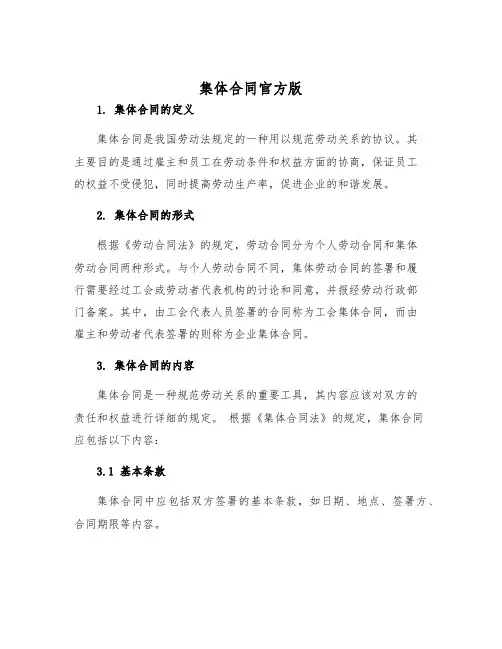 集体合同官方版

1. 集体合同的定义

集体合同是我国劳动法规定的一种用以规范劳动关系的协议。其主要目的是通过雇主和员工在劳动条件和权益方面的协商，保证员工的权益不受侵犯，同时提高劳动生产率，促进企业的和谐发展。

2. 集体合同的形式

根据《劳动合同法》的规定，劳动合同分为个人劳动合同和集体劳动合同两种形式。与个人劳动合同不同，集体劳动合同的签署和履行需要经过工会或劳动者代表机构的讨论和同意，并报经劳动行政部门备案。其中，由工会代表人员签署的合同称为工会集体合同，而由雇主和劳动者代表签署的则称为企业集体合同。

3. 集体合同的内容

集体合同是一种规范劳动关系的重要工具，其内容应该对双方的责任和权益进行详细的规定。 根据《集体合同法》的规定，集体合同应包括以下内容：

3.1 基本条款

集体合同中应包括双方签署的基本条款，如日期、地点、签署方、合同期限等内容。